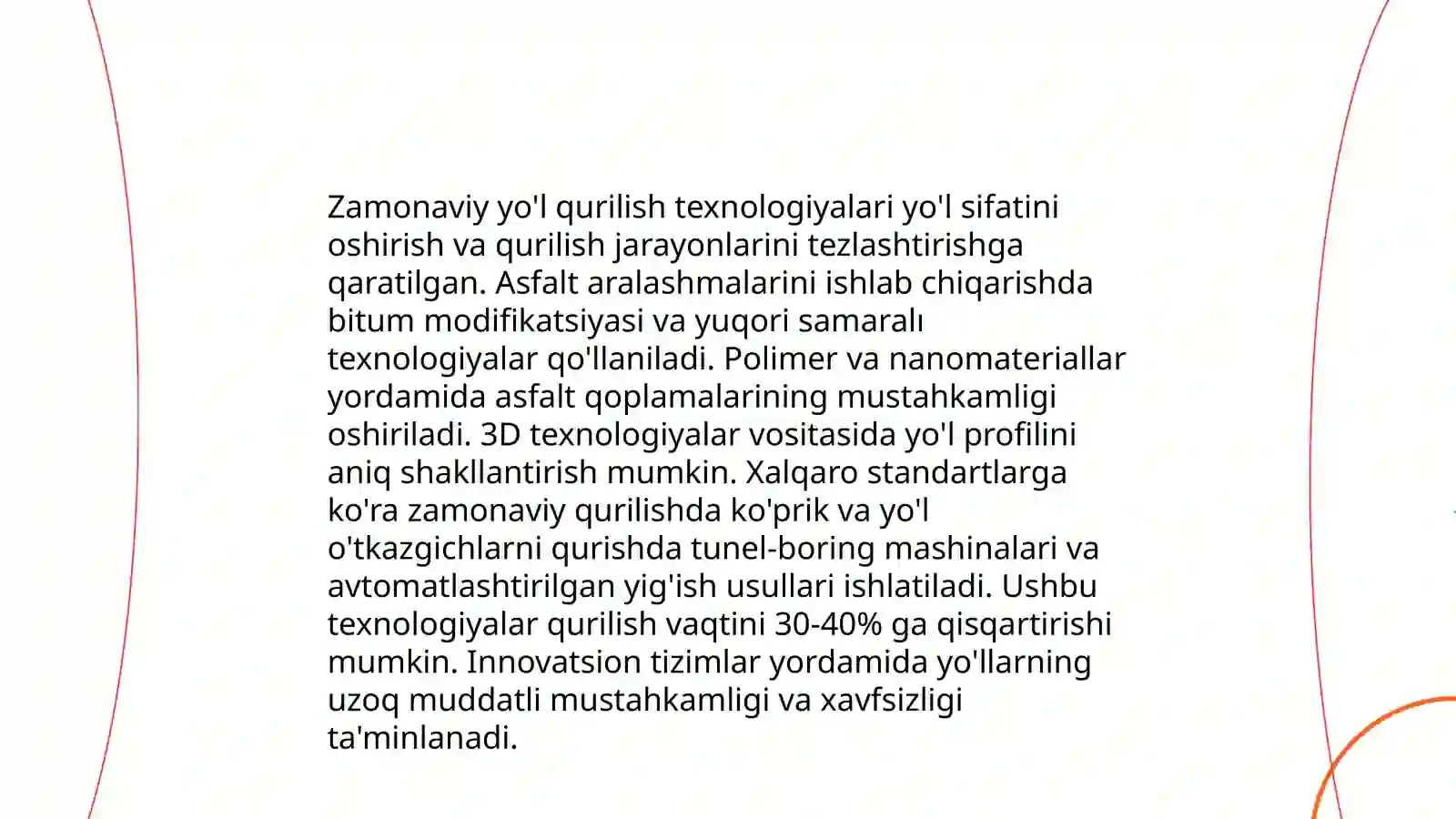 Zamonaviy yo'l qurilish texnologiyalari yo'l sifatini oshirish va qurilish jarayonlarini tezlashtirishga qaratilgan. Asfalt aralashmalarini ishlab chiqarishda bitum modifikatsiyasi va yuqori samaralı texnologiyalar qo'llaniladi. Polimer va nanomateriallar yordamida asfalt qoplamalarining mustahkamligi oshiriladi. 3D texnologiyalar vositasida yo'l profilini aniq shakllantirish mumkin. Xalqaro standartlarga ko'ra zamonaviy qurilishda ko'prik va yo'l o'tkazgichlarni qurishda tunel-boring mashinalari va avtomatlashtirilgan yig'ish usullari ishlatiladi. Ushbu texnologiyalar qurilish vaqtini 30-40% ga qisqartirishi mumkin. Innovatsion tizimlar yordamida yo'llarning uzoq muddatli mustahkamligi va xavfsizligi ta'minlanadi.